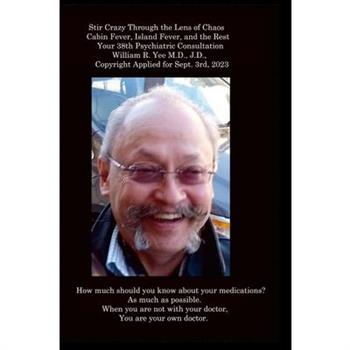 Stir Crazy Through the Lens of Chaos
Cabin Fever, Island Fever, and the Rest
Your 38th Psychiatric Consultation
William R. Yee M.D., J.D.,
Copyright Applied for Sept. 3rd, 2023

How much should you know about your medications?
As much as possible.
When you are not with your doctor,
You are your own doctor.